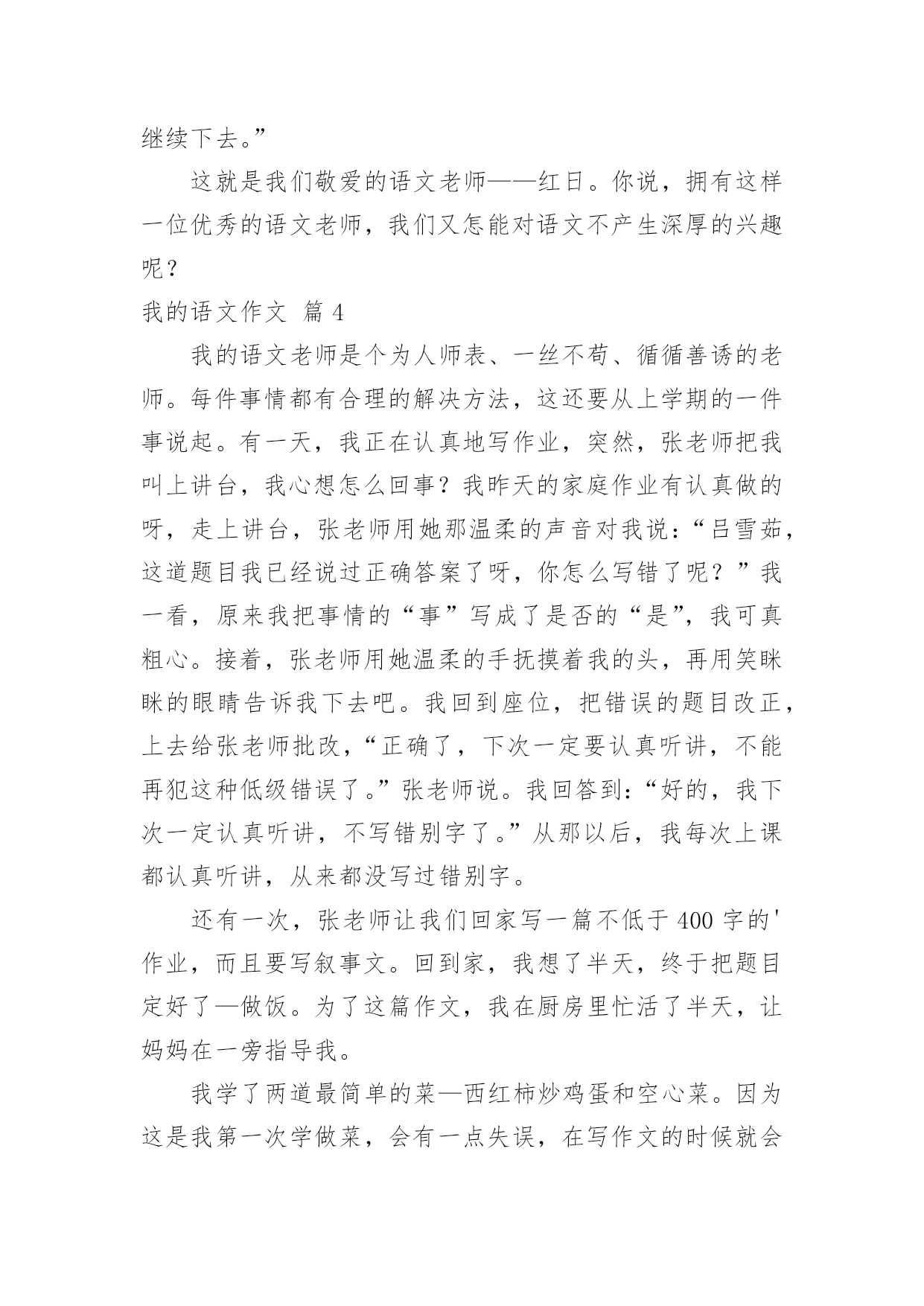 继续下去。”

这就是我们敬爱的语文老师——红日。你说，拥有这样一位优秀的语文老师，我们又怎能对语文不产生深厚的兴趣呢？

我的语文作文 篇 4

我的语文老师是个为人师表、一丝不苟、循循善诱的老师。每件事情都有合理的解决方法，这还要从上学期的一件事说起。有一天，我正在认真地写作业，突然，张老师把我叫上讲台，我心想怎么回事？我昨天的家庭作业有认真做的呀，走上讲台，张老师用她那温柔的声音对我说：“吕雪茹，这道题目我已经说过正确答案了呀，你怎么写错了呢？”我一看，原来我把事情的“事”写成了是否的“是”，我可真粗心。接着，张老师用她温柔的手抚摸着我的头，再用笑眯眯的眼睛告诉我下去吧。我回到座位，把错误的题目改正，上去给张老师批改，“正确了，下次一定要认真听讲，不能再犯这种低级错误了。”张老师说。我回答到：“好的，我下次一定认真听讲，不写错别字了。”从那以后，我每次上课都认真听讲，从来都没写过错别字。

还有一次，张老师让我们回家写一篇不低于 400 字的'作业，而且要写叙事文。回到家，我想了半天，终于把题目定好了—做饭。为了这篇作文，我在厨房里忙活了半天，让妈妈在一旁指导我。

我学了两道最简单的菜—西红柿炒鸡蛋和空心菜。因为这是我第一次学做菜，会有一点失误，在写作文的时候就会